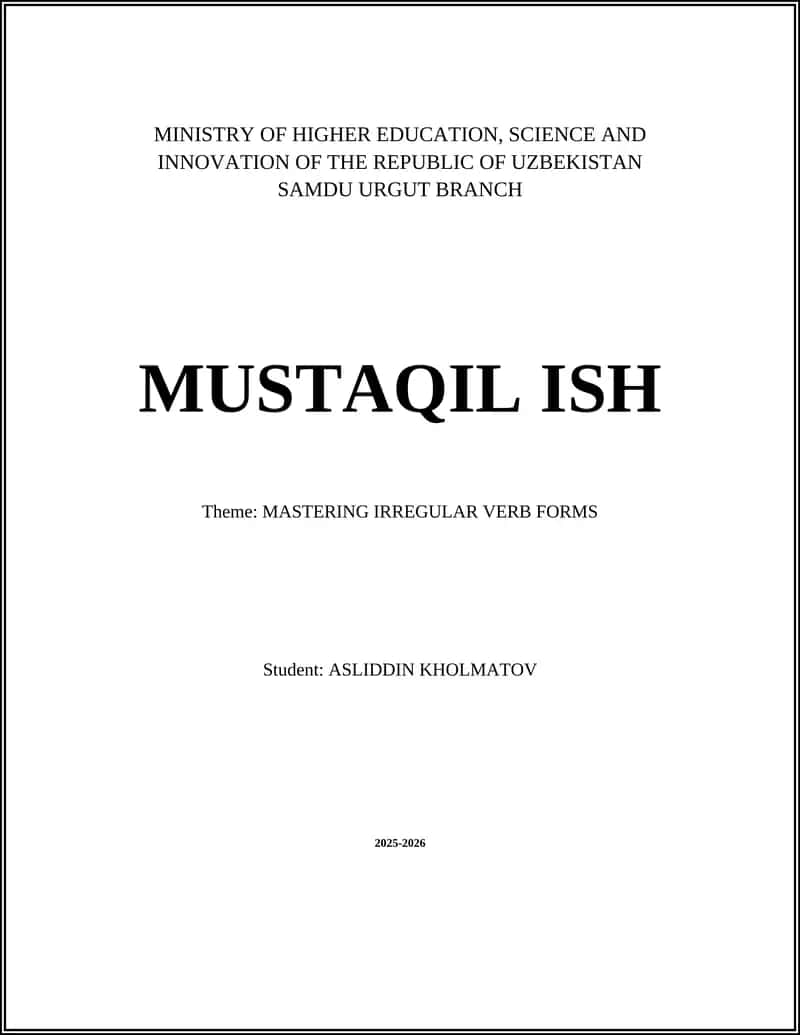 MINISTRY OF HIGHER EDUCATION, SCIENCE AND INNOVATION OF THE REPUBLIC OF UZBEKISTAN
SAMDU URGUT BRANCH

MUSTAQIL ISH

Theme: MASTERING IRREGULAR VERB FORMS

Student: ASLIDDIN KHOLMATOV

2025-2026